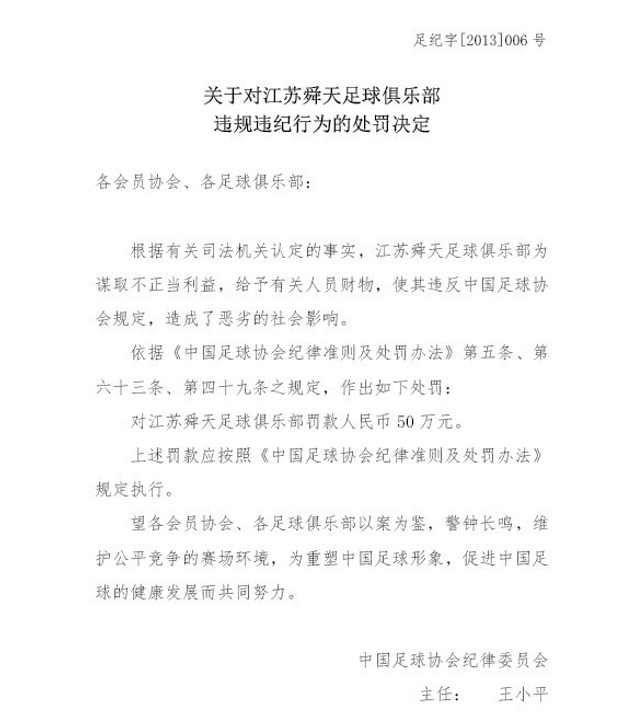 足纪字[2013]006 号

关于对江苏舜天足球俱乐部
违规违纪行为的处罚决定

各会员协会、各足球俱乐部：

根据有关司法机关认定的事实，江苏舜天足球俱乐部为谋取不正当利益，给予有关人员财物，使其违反中国足球协会规定，造成了恶劣的社会影响。

依据《中国足球协会纪律准则及处罚办法》第五条、第六十三条、第四十九条之规定，作出如下处罚：

对江苏舜天足球俱乐部罚款人民币 50 万元。

上述罚款应按照《中国足球协会纪律准则及处罚办法》规定执行。

望各会员协会、各足球俱乐部以案为鉴，警钟长鸣，维护公平竞争的赛场环境，为重塑中国足球形象，促进中国足球的健康发展而共同努力。

中国足球协会纪律委员会
主任：　王小平